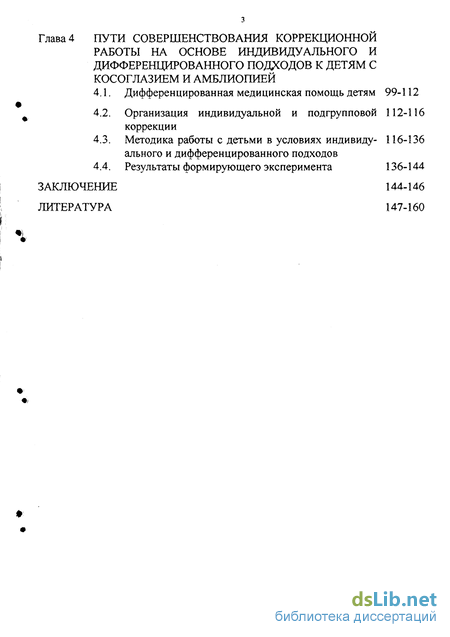 3

Глава 4 ПУТИ СОВЕРШЕНСТВОВАНИЯ КОРРЕКЦИОННОЙ РАБОТЫ НА ОСНОВЕ ИНДИВИДУАЛЬНОГО И ДИФФЕРЕНЦИРОВАННОГО ПОДХОДОВ К ДЕТЯМ С КОСОГЛАЗИЕМ И АМБЛИОПИЕЙ

4.1. Дифференцированная медицинская помощь детям 99-112

4.2. Организация индивидуальной и подгрупповой коррекции 112-116

4.3. Методика работы с детьми в условиях индивидуального и дифференцированного подходов 116-136

4.4. Результаты формирующего эксперимента 136-144

ЗАКЛЮЧЕНИЕ 144-146

ЛИТЕРАТУРА 147-160

dsLib.net
библиотека диссертаций